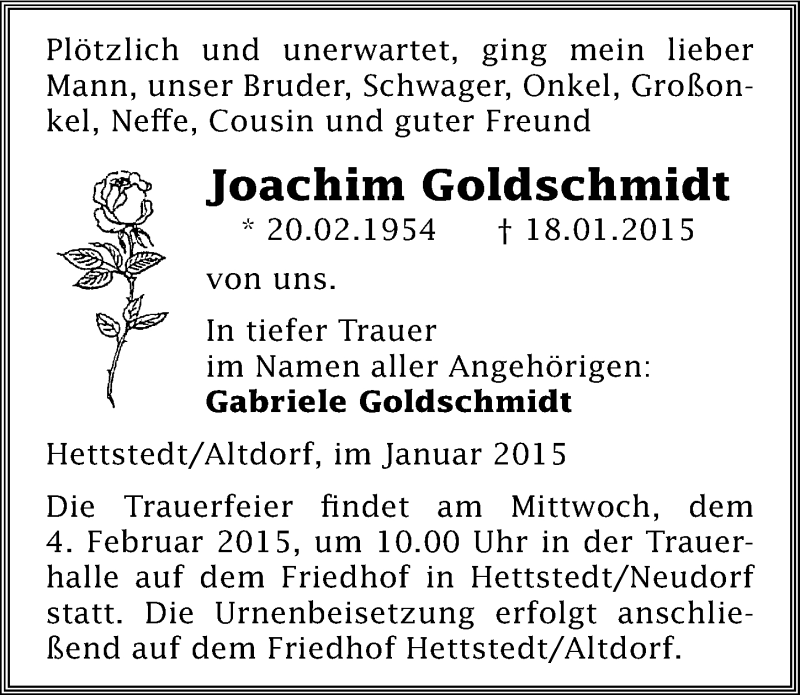 Plötzlich und unerwartet, ging mein lieber Mann, unser Bruder, Schwager, Onkel, Großonkel, Neffe, Cousin und guter Freund

Joachim Goldschmidt
* 20.02.1954 † 18.01.2015

von uns.

In tiefer Trauer
im Namen aller Angehörigen:
Gabriele Goldschmidt

Hettstedt/Altdorf, im Januar 2015

Die Trauerfeier findet am Mittwoch, dem 4. Februar 2015, um 10.00 Uhr in der Trauerhalle auf dem Friedhof in Hettstedt/Neudorf statt. Die Urnenbeisetzung erfolgt anschließend auf dem Friedhof Hettstedt/Altdorf.